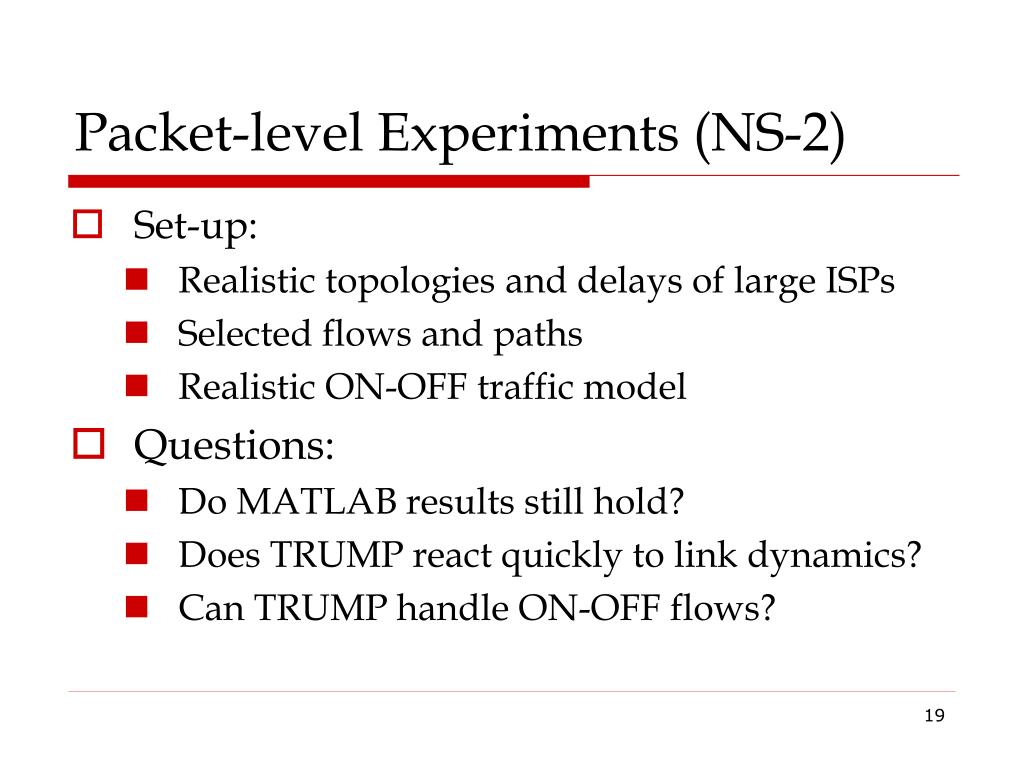 Packet-level Experiments (NS-2)

Set-up:

Realistic topologies and delays of large ISPs

Selected flows and paths

Realistic ON-OFF traffic model

Questions:

Do MATLAB results still hold?

Does TRUMP react quickly to link dynamics?

Can TRUMP handle ON-OFF flows?

19